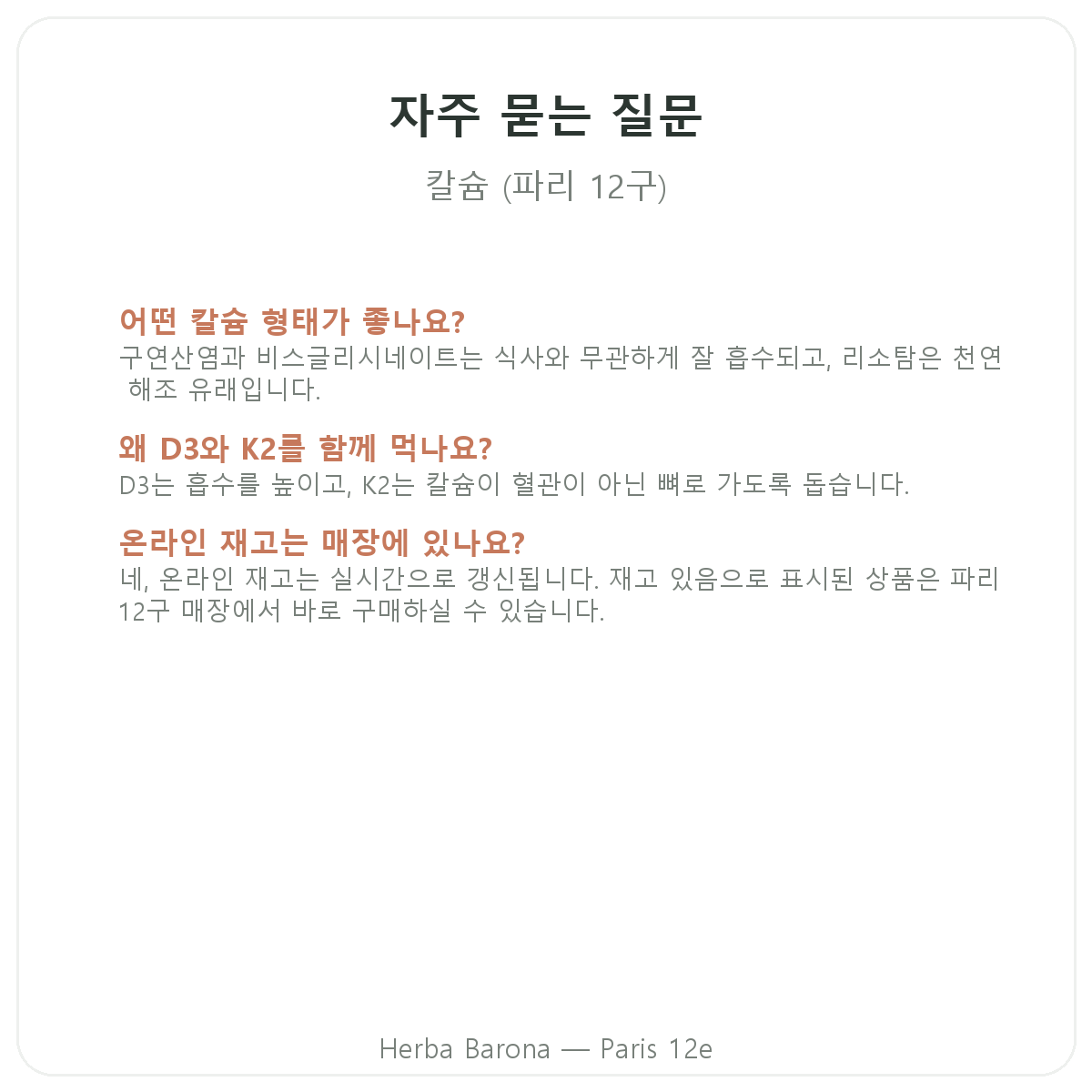 자주 묻는 질문

칼슘 (파리 12구)

어떤 칼슘 형태가 좋나요?
구연산염과 비스글리시네이트는 식사와 무관하게 잘 흡수되고, 리소탐은 천연 해조 유래입니다.

왜 D3와 K2를 함께 먹나요?
D3는 흡수를 높이고, K2는 칼슘이 혈관이 아닌 뼈로 가도록 돕습니다.

온라인 재고는 매장에 있나요?
네, 온라인 재고는 실시간으로 갱신됩니다. 재고 있음으로 표시된 상품은 파리 12구 매장에서 바로 구매하실 수 있습니다.

Herba Barona — Paris 12e